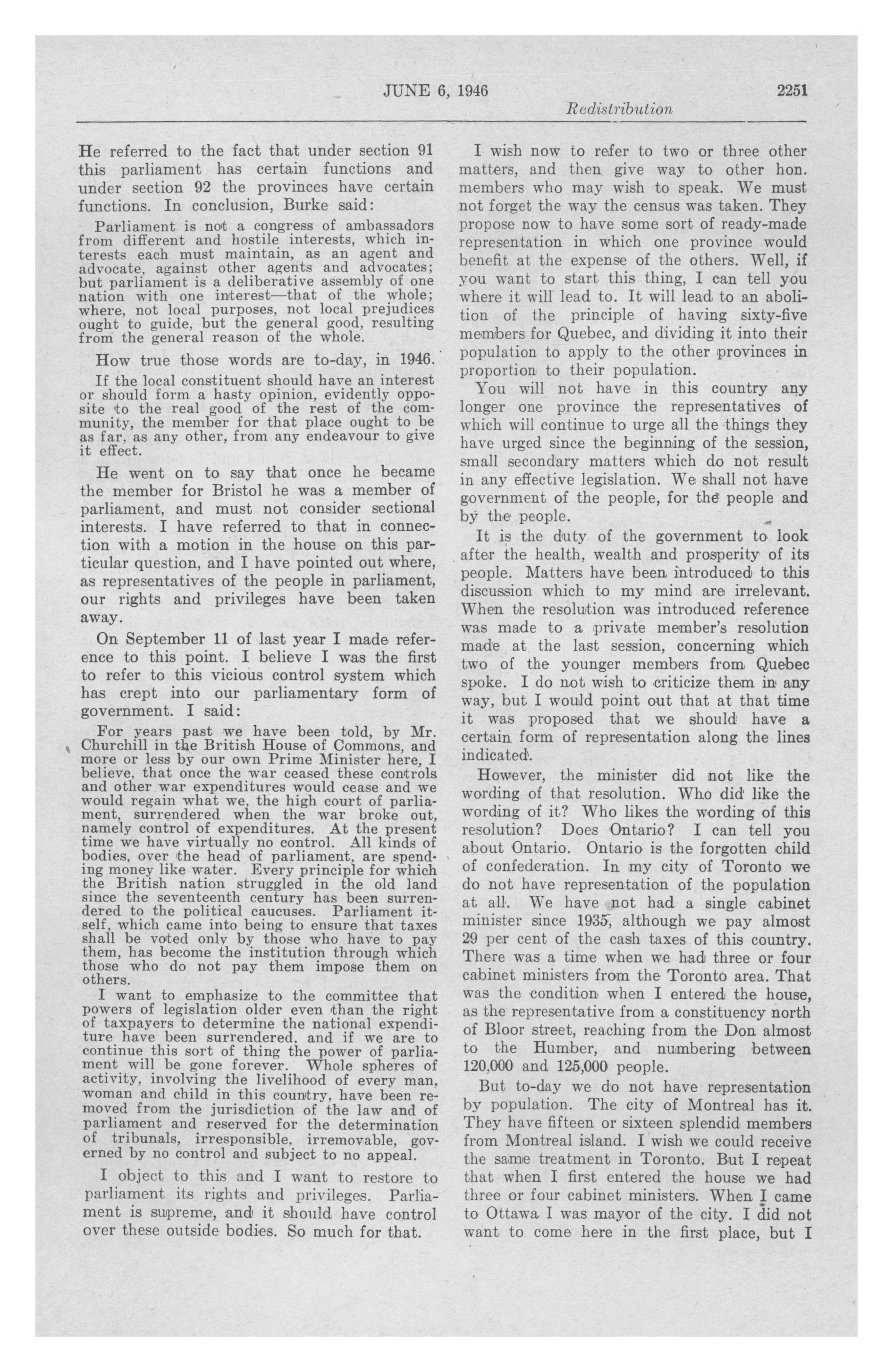 JUNE 6, 1946 2251

Redistribution

He referred to the fact that under section 91 this parliament has certain functions and under section 92 the provinces have certain functions. In conclusion, Burke said:

Parliament is not a congress of ambassadors from different and hostile interests, which interests each must maintain, as an agent and advocate, against other agents and advocates; but parliament is a deliberative assembly of one nation with one interest—that of the whole; where, not local purposes, not local prejudices ought to guide, but the general good, resulting from the general reason of the whole.

How true those words are to-day, in 1946.

If the local constituent should have an interest or should form a hasty opinion, evidently opposite to the real good of the rest of the community, the member for that place ought to be as far, as any other, from any endeavour to give it effect.

He went on to say that once he became the member for Bristol he was a member of parliament, and must not consider sectional interests. I have referred to that in connection with a motion in the house on this particular question, and I have pointed out where, as representatives of the people in parliament, our rights and privileges have been taken away.

On September 11 of last year I made reference to this point. I believe I was the first to refer to this vicious control system which has crept into our parliamentary form of government. I said:

For years past we have been told, by Mr. Churchill in the British House of Commons, and more or less by our own Prime Minister here, I believe, that once the war ceased these controls and other war expenditures would cease and we would regain what we, the high court of parliament, surrendered when the war broke out, namely control of expenditures. At the present time we have virtually no control. All kinds of bodies, over the head of parliament, are spending money like water. Every principle for which the British nation struggled in the old land since the seventeenth century has been surrendered to the political caucuses. Parliament itself, which came into being to ensure that taxes shall be voted only by those who have to pay them, has become the institution through which those who do not pay them impose them on others.

I want to emphasize to the committee that powers of legislation older even than the right of taxpayers to determine the national expenditure have been surrendered, and if we are to continue this sort of thing the power of parliament will be gone forever. Whole spheres of activity, involving the livelihood of every man, woman and child in this country, have been removed from the jurisdiction of the law and of parliament and reserved for the determination of tribunals, irresponsible, irremovable, governed by no control and subject to no appeal.

I object to this and I want to restore to parliament its rights and privileges. Parliament is supreme, and it should have control over these outside bodies. So much for that.

I wish now to refer to two or three other matters, and then give way to other hon. members who may wish to speak. We must not forget the way the census was taken. They propose now to have some sort of ready-made representation in which one province would benefit at the expense of the others. Well, if you want to start this thing, I can tell you where it will lead to. It will lead to an abolition of the principle of having sixty-five members for Quebec, and dividing it into their population to apply to the other provinces in proportion to their population.

You will not have in this country any longer one province the representatives of which will continue to urge all the things they have urged since the beginning of the session, small secondary matters which do not result in any effective legislation. We shall not have government of the people, for the people and by the people.

It is the duty of the government to look after the health, wealth and prosperity of its people. Matters have been introduced to this discussion which to my mind are irrelevant. When the resolution was introduced reference was made to a private member's resolution made at the last session, concerning which two of the younger members from Quebec spoke. I do not wish to criticize them in any way, but I would point out that at that time it was proposed that we should have a certain form of representation along the lines indicated.

However, the minister did not like the wording of that resolution. Who did like the wording of it? Who likes the wording of this resolution? Does Ontario? I can tell you about Ontario. Ontario is the forgotten child of confederation. In my city of Toronto we do not have representation of the population at all. We have not had a single cabinet minister since 1935, although we pay almost 29 per cent of the cash taxes of this country. There was a time when we had three or four cabinet ministers from the Toronto area. That was the condition when I entered the house, as the representative from a constituency north of Bloor street, reaching from the Don almost to the Humber, and numbering between 120,000 and 125,000 people.

But to-day we do not have representation by population. The city of Montreal has it. They have fifteen or sixteen splendid members from Montreal island. I wish we could receive the same treatment in Toronto. But I repeat that when I first entered the house we had three or four cabinet ministers. When I came to Ottawa I was mayor of the city. I did not want to come here in the first place, but I